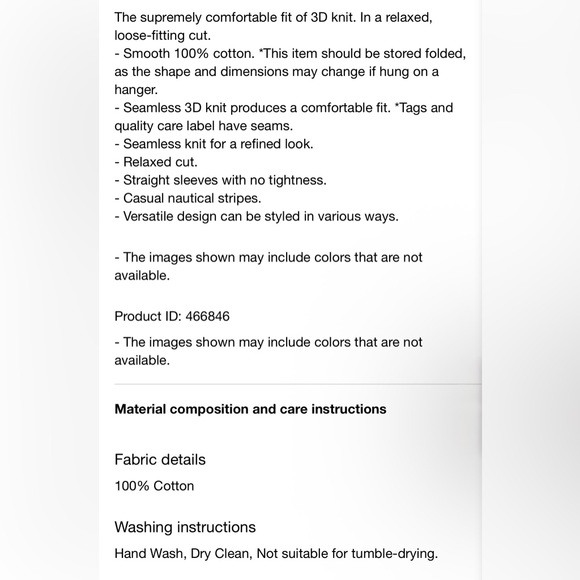 The supremely comfortable fit of 3D knit. In a relaxed, loose-fitting cut.
- Smooth 100% cotton. *This item should be stored folded, as the shape and dimensions may change if hung on a hanger.
- Seamless 3D knit produces a comfortable fit. *Tags and quality care label have seams.
- Seamless knit for a refined look.
- Relaxed cut.
- Straight sleeves with no tightness.
- Casual nautical stripes.
- Versatile design can be styled in various ways.

- The images shown may include colors that are not available.

Product ID: 466846

- The images shown may include colors that are not available.

Material composition and care instructions

Fabric details

100% Cotton

Washing instructions

Hand Wash, Dry Clean, Not suitable for tumble-drying.